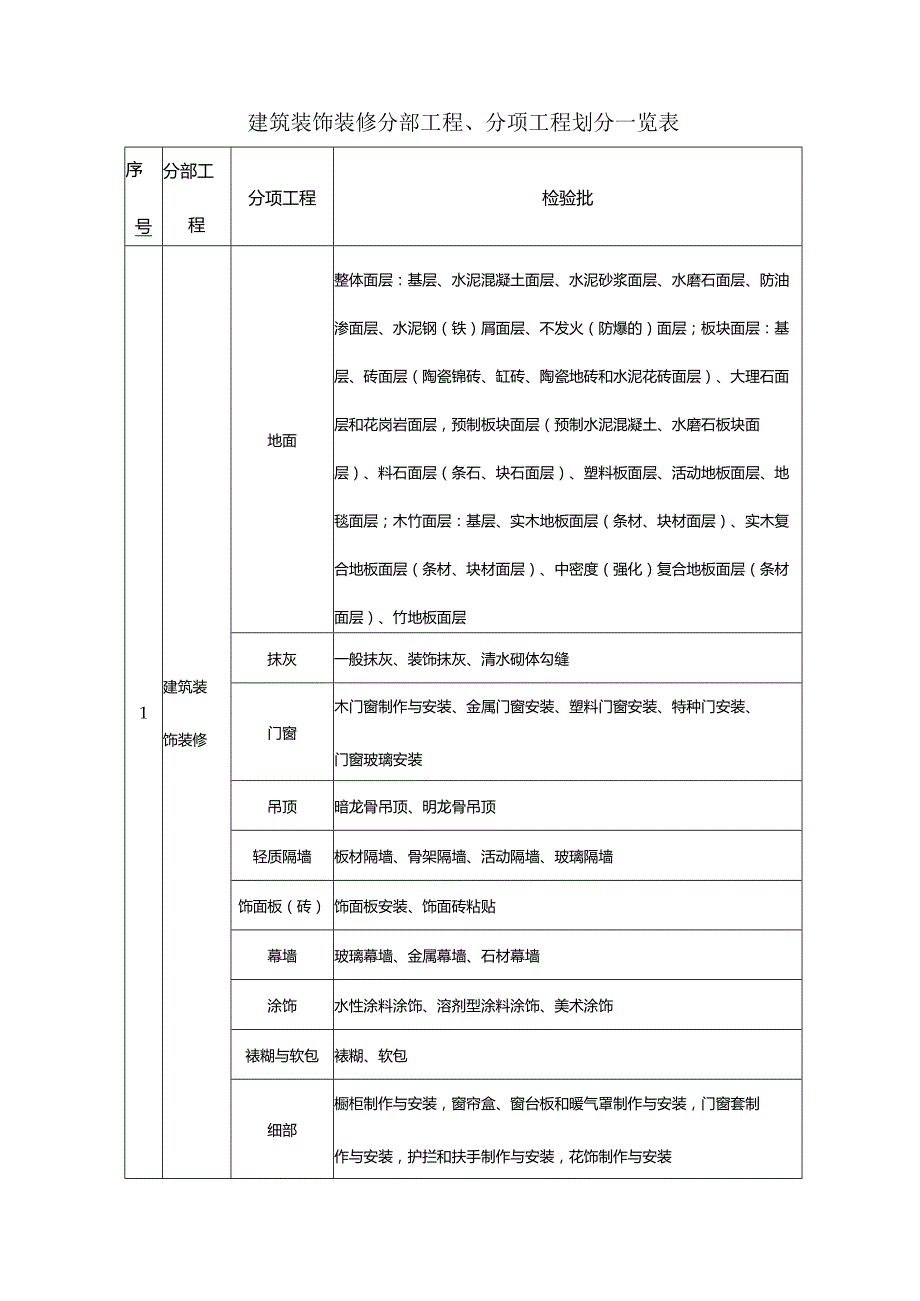 建筑装饰装修分部工程、分项工程划分一览表

| 序号 | 分部工程 | 分项工程 | 检验批 |
|---|---|---|---|
| 1 | 建筑装饰装修 | 地面 | 整体面层：基层、水泥混凝土面层、水泥砂浆面层、水磨石面层、防油渗面层、水泥钢（铁）屑面层、不发火（防爆的）面层；板块面层：基层、砖面层（陶瓷锦砖、缸砖、陶瓷地砖和水泥花砖面层）、大理石面层和花岗岩面层，预制板块面层（预制水泥混凝土、水磨石板块面层）、料石面层（条石、块石面层）、塑料板面层、活动地板面层、地毯面层；木竹面层：基层、实木地板面层（条材、块材面层）、实木复合地板面层（条材、块材面层）、中密度（强化）复合地板面层（条材面层）、竹地板面层 |
| | | 抹灰 | 一般抹灰、装饰抹灰、清水砌体勾缝 |
| | | 门窗 | 木门窗制作与安装、金属门窗安装、塑料门窗安装、特种门安装、门窗玻璃安装 |
| | | 吊顶 | 暗龙骨吊顶、明龙骨吊顶 |
| | | 轻质隔墙 | 板材隔墙、骨架隔墙、活动隔墙、玻璃隔墙 |
| | | 饰面板（砖） | 饰面板安装、饰面砖粘贴 |
| | | 幕墙 | 玻璃幕墙、金属幕墙、石材幕墙 |
| | | 涂饰 | 水性涂料涂饰、溶剂型涂料涂饰、美术涂饰 |
| | | 裱糊与软包 | 裱糊、软包 |
| | | 细部 | 橱柜制作与安装，窗帘盒、窗台板和暖气罩制作与安装，门窗套制作与安装，护拦和扶手制作与安装，花饰制作与安装 |